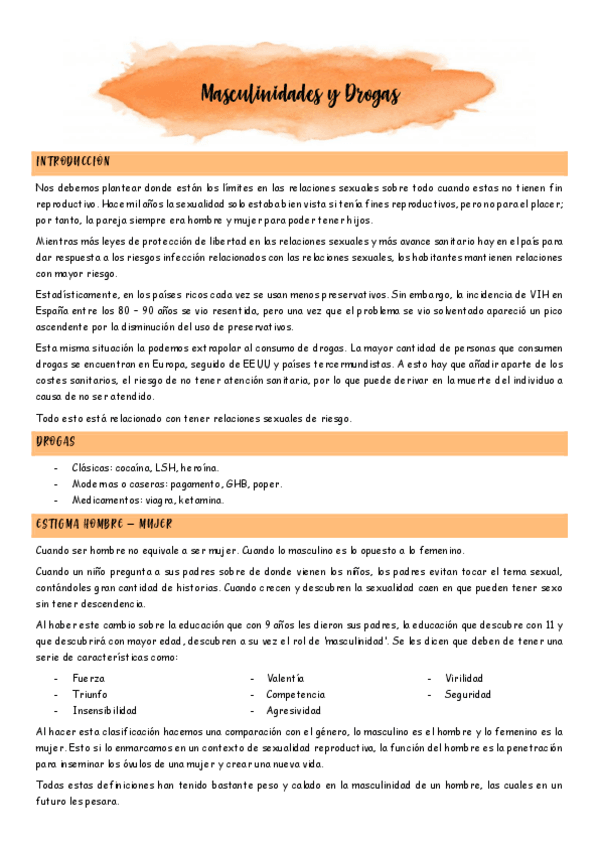 Masculinidades y Drogas

INTRODUCCION

Nos debemos plantear donde están los límites en las relaciones sexuales sobre todo cuando estas no tienen fin reproductivo. Hace mil años la sexualidad solo estaba bien vista si tenía fines reproductivos, pero no para el placer; por tanto, la pareja siempre era hombre y mujer para poder tener hijos.

Mientras más leyes de protección de libertad en las relaciones sexuales y más avance sanitario hay en el país para dar respuesta a los riesgos infección relacionados con las relaciones sexuales, los habitantes mantienen relaciones con mayor riesgo.

Estadísticamente, en los países ricos cada vez se usan menos preservativos. Sin embargo, la incidencia de VIH en España entre los 80 – 90 años se vio resentida, pero una vez que el problema se vio solventado apareció un pico ascendente por la disminución del uso de preservativos.

Esta misma situación la podemos extrapolar al consumo de drogas. La mayor cantidad de personas que consumen drogas se encuentran en Europa, seguido de EEUU y países tercermundistas. A esto hay que añadir aparte de los costes sanitarios, el riesgo de no tener atención sanitaria, por lo que puede derivar en la muerte del individuo a causa de no ser atendido.

Todo esto está relacionado con tener relaciones sexuales de riesgo.

DROGAS

- Clásicas: cocaína, LSH, heroína.
- Modernas o caseras: pagamento, GHB, poper.
- Medicamentos: viagra, ketamina.

ESTIGMA HOMBRE – MUJER

Cuando ser hombre no equivale a ser mujer. Cuando lo masculino es lo opuesto a lo femenino.

Cuando un niño pregunta a sus padres sobre de donde vienen los niños, los padres evitan tocar el tema sexual, contándoles gran cantidad de historias. Cuando crecen y descubren la sexualidad caen en que pueden tener sexo sin tener descendencia.

Al haber este cambio sobre la educación que con 9 años les dieron sus padres, la educación que descubre con 11 y que descubrirá con mayor edad, descubren a su vez el rol de 'masculinidad'. Se les dicen que deben de tener una serie de características como:

- Fuerza
- Triunfo
- Insensibilidad
- Valentía
- Competencia
- Agresividad
- Virilidad
- Seguridad

Al hacer esta clasificación hacemos una comparación con el género, lo masculino es el hombre y lo femenino es la mujer. Esto si lo enmarcamos en un contexto de sexualidad reproductiva, la función del hombre es la penetración para inseminar los óvulos de una mujer y crear una nueva vida.

Todas estas definiciones han tenido bastante peso y calado en la masculinidad de un hombre, las cuales en un futuro les pesara.